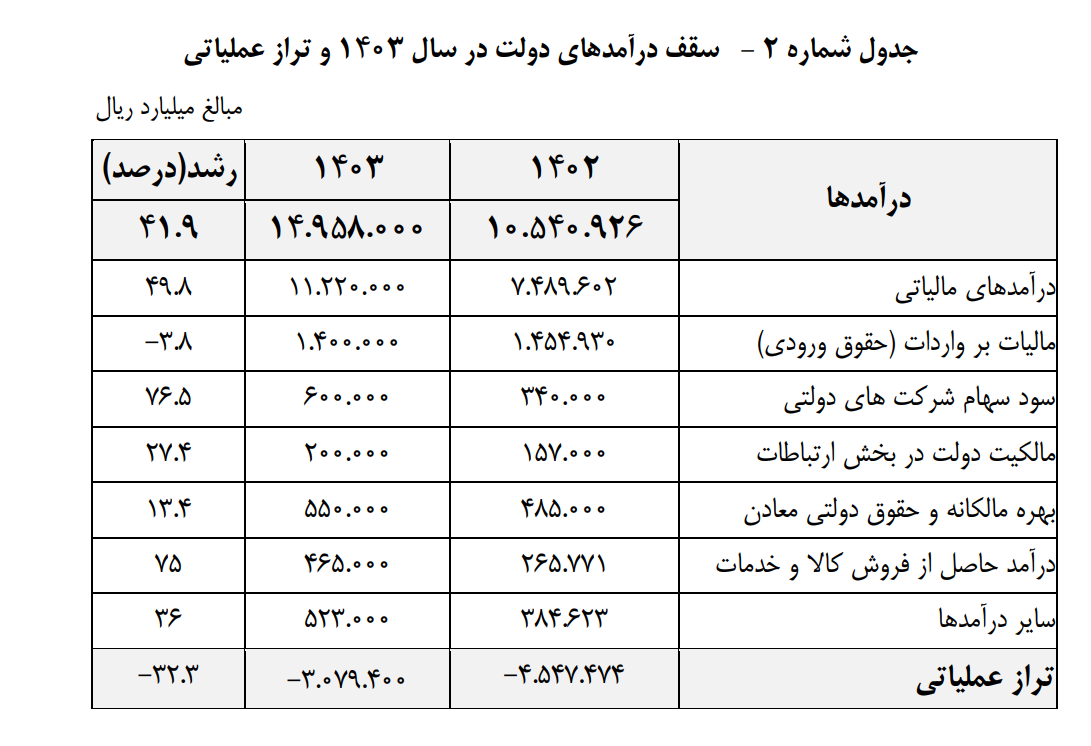 جدول شماره ۲ - سقف درآمدهای دولت در سال ۱۴۰۳ و تراز عملیاتی

مبالغ میلیارد ریال

| درآمدها | ۱۴۰۲ | ۱۴۰۳ | رشد(درصد) |
|---|---|---|---|
| | ۱۰.۵۴۰.۹۲۶ | ۱۴.۹۵۸.۰۰۰ | ۴۱.۹ |
| درآمدهای مالیاتی | ۷.۴۸۹.۶۰۲ | ۱۱.۲۲۰.۰۰۰ | ۴۹.۸ |
| مالیات بر واردات (حقوق ورودی) | ۱.۴۵۴.۹۳۰ | ۱.۴۰۰.۰۰۰ | -۳.۸ |
| سود سهام شرکت های دولتی | ۳۴۰.۰۰۰ | ۶۰۰.۰۰۰ | ۷۶.۵ |
| مالکیت دولت در بخش ارتباطات | ۱۵۷.۰۰۰ | ۲۰۰.۰۰۰ | ۲۷.۴ |
| بهره مالکانه و حقوق دولتی معادن | ۴۸۵.۰۰۰ | ۵۵۰.۰۰۰ | ۱۳.۴ |
| درآمد حاصل از فروش کالا و خدمات | ۲۶۵.۷۷۱ | ۴۶۵.۰۰۰ | ۷۵ |
| سایر درآمدها | ۳۸۴.۶۲۳ | ۵۲۳.۰۰۰ | ۳۶ |
| تراز عملیاتی | -۴.۵۴۷.۴۷۴ | -۳.۰۷۹.۴۰۰ | -۳۲.۳ |